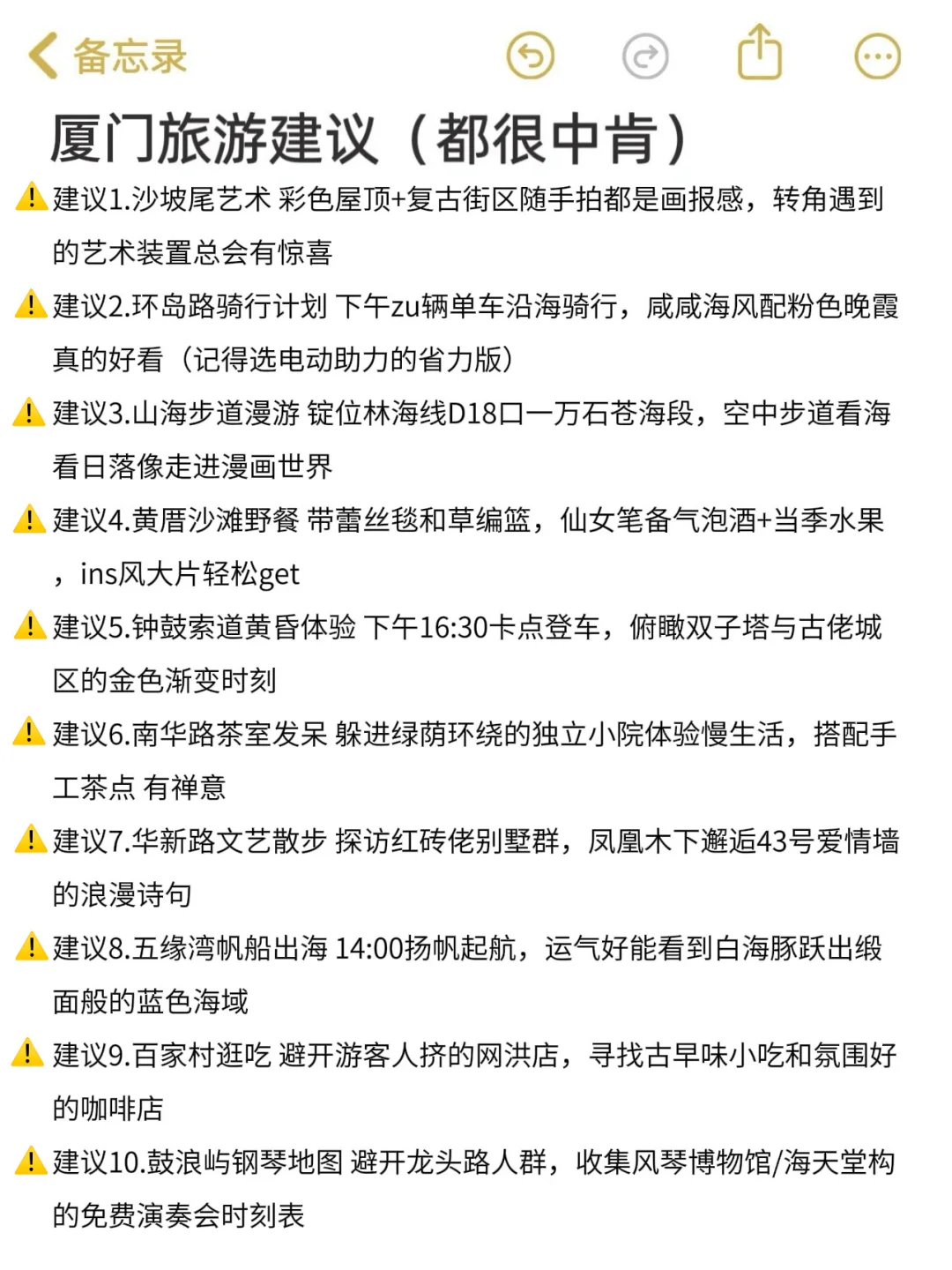 备忘录

厦门旅游建议（都很中肯）

⚠️建议1.沙坡尾艺术 彩色屋顶+复古街区随手拍都是画报感，转角遇到的艺术装置总会有惊喜

⚠️建议2.环岛路骑行计划 下午zu辆单车沿海骑行，咸咸海风配粉色晚霞真的好看（记得选电动助力的省力版）

⚠️建议3.山海步道漫游 锭位林海线D18口一万石苍海段，空中步道看海看日落像走进漫画世界

⚠️建议4.黄厝沙滩野餐 带蕾丝毯和草编篮，仙女笔备气泡酒+当季水果，ins风大片轻松get

⚠️建议5.钟鼓索道黄昏体验 下午16:30卡点登车，俯瞰双子塔与古佬城区的金色渐变时刻

⚠️建议6.南华路茶室发呆 躲进绿荫环绕的独立小院体验慢生活，搭配手工茶点 有禅意

⚠️建议7.华新路文艺散步 探访红砖佬别墅群，凤凰木下邂逅43号爱情墙的浪漫诗句

⚠️建议8.五缘湾帆船出海 14:00扬帆起航，运气好能看到白海豚跃出缎面般的蓝色海域

⚠️建议9.百家村逛吃 避开游客人挤的网洪店，寻找古早味小吃和氛围好的咖啡店

⚠️建议10.鼓浪屿钢琴地图 避开龙头路人群，收集风琴博物馆/海天堂构的免费演奏会时刻表